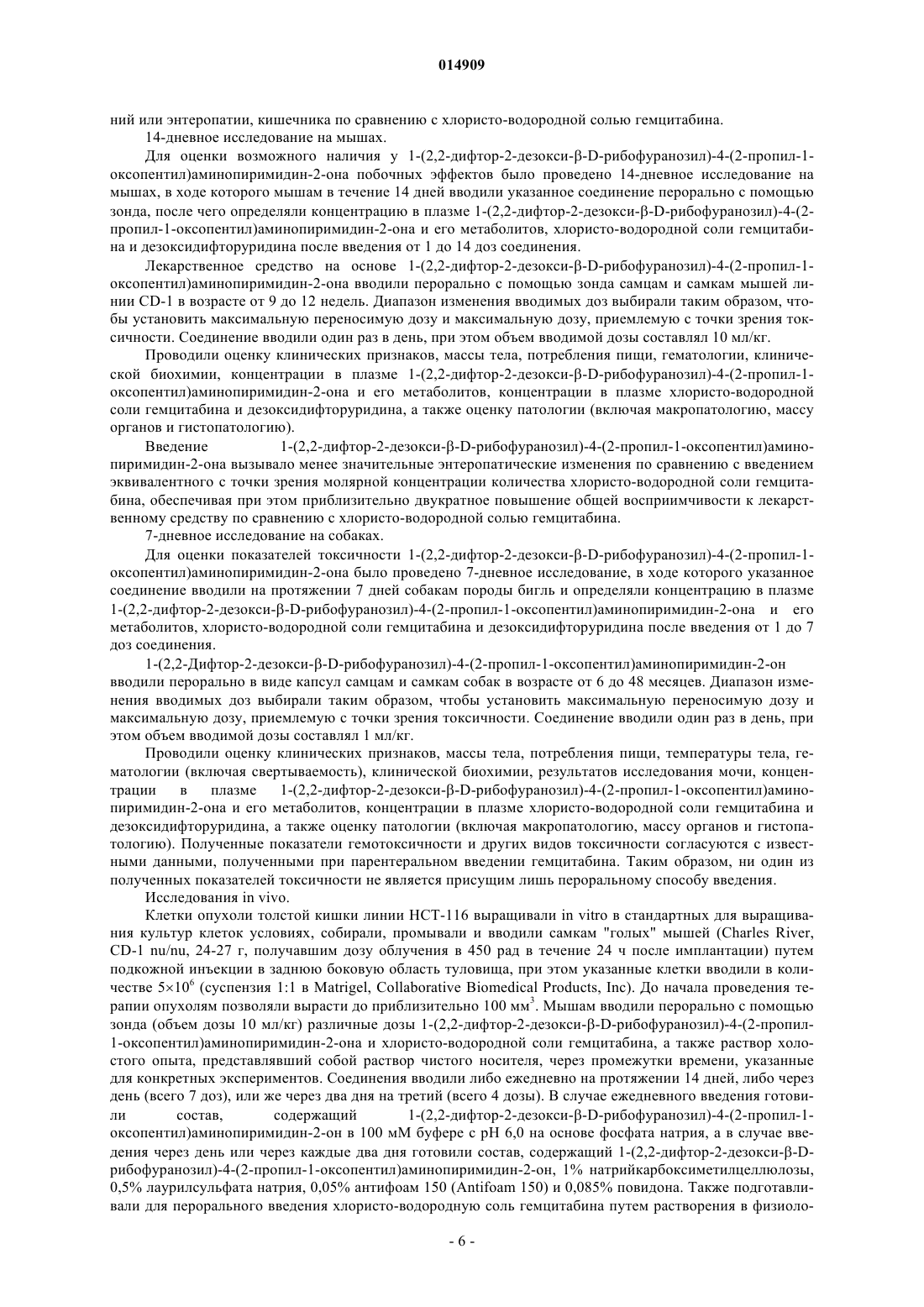 014909

ний или энтеропатии, кишечника по сравнению с хлористо-водородной солью гемцитабина.

14-дневное исследование на мышах.

Для оценки возможного наличия у 1-(2,2-дифтор-2-дезокси-β-D-рибофуранозил)-4-(2-пропил-1-оксопентил)аминопиримидин-2-она побочных эффектов было проведено 14-дневное исследование на мышах, в ходе которого мышам в течение 14 дней вводили указанное соединение перорально с помощью зонда, после чего определяли концентрацию в плазме 1-(2,2-дифтор-2-дезокси-β-D-рибофуранозил)-4-(2-пропил-1-оксопентил)аминопиримидин-2-она и его метаболитов, хлористо-водородной соли гемцитабина и дезоксидифторуридина после введения от 1 до 14 доз соединения.

Лекарственное средство на основе 1-(2,2-дифтор-2-дезокси-β-D-рибофуранозил)-4-(2-пропил-1-оксопентил)аминопиримидин-2-она вводили перорально с помощью зонда самцам и самкам мышей линии CD-1 в возрасте от 9 до 12 недель. Диапазон изменения вводимых доз выбирали таким образом, чтобы установить максимальную переносимую дозу и максимальную дозу, приемлемую с точки зрения токсичности. Соединение вводили один раз в день, при этом объем вводимой дозы составлял 10 мл/кг.

Проводили оценку клинических признаков, массы тела, потребления пищи, гематологии, клинической биохимии, концентрации в плазме 1-(2,2-дифтор-2-дезокси-β-D-рибофуранозил)-4-(2-пропил-1-оксопентил)аминопиримидин-2-она и его метаболитов, концентрации в плазме хлористо-водородной соли гемцитабина и дезоксидифторуридина, а также оценку патологии (включая макропатологию, массу органов и гистопатологию).

Введение 1-(2,2-дифтор-2-дезокси-β-D-рибофуранозил)-4-(2-пропил-1-оксопентил)аминопиримидин-2-она вызывало менее значительные энтеропатические изменения по сравнению с введением эквивалентного с точки зрения молярной концентрации количества хлористо-водородной соли гемцитабина, обеспечивая при этом приблизительно двукратное повышение общей восприимчивости к лекарственному средству по сравнению с хлористо-водородной солью гемцитабина.

7-дневное исследование на собаках.

Для оценки показателей токсичности 1-(2,2-дифтор-2-дезокси-β-D-рибофуранозил)-4-(2-пропил-1-оксопентил)аминопиримидин-2-она было проведено 7-дневное исследование, в ходе которого указанное соединение вводили на протяжении 7 дней собакам породы бигль и определяли концентрацию в плазме 1-(2,2-дифтор-2-дезокси-β-D-рибофуранозил)-4-(2-пропил-1-оксопентил)аминопиримидин-2-она и его метаболитов, хлористо-водородной соли гемцитабина и дезоксидифторуридина после введения от 1 до 7 доз соединения.

1-(2,2-Дифтор-2-дезокси-β-D-рибофуранозил)-4-(2-пропил-1-оксопентил)аминопиримидин-2-он вводили перорально в виде капсул самцам и самкам собак в возрасте от 6 до 48 месяцев. Диапазон изменения вводимых доз выбирали таким образом, чтобы установить максимальную переносимую дозу и максимальную дозу, приемлемую с точки зрения токсичности. Соединение вводили один раз в день, при этом объем вводимой дозы составлял 1 мл/кг.

Проводили оценку клинических признаков, массы тела, потребления пищи, температуры тела, гематологии (включая свертываемость), клинической биохимии, результатов исследования мочи, концентрации в плазме 1-(2,2-дифтор-2-дезокси-β-D-рибофуранозил)-4-(2-пропил-1-оксопентил)аминопиримидин-2-она и его метаболитов, концентрации в плазме хлористо-водородной соли гемцитабина и дезоксидифторуридина, а также оценку патологии (включая макропатологию, массу органов и гистопатологию). Полученные показатели гемотоксичности и других видов токсичности согласуются с известными данными, полученными при парентеральном введении гемцитабина. Таким образом, ни один из полученных показателей токсичности не является присущим лишь пероральному способу введения.

Исследования in vivo.

Клетки опухоли толстой кишки линии HCT-116 выращивали in vitro в стандартных для выращивания культур клеток условиях, собирали, промывали и вводили самкам "голых" мышей (Charles River, CD-1 nu/nu, 24-27 г, получавшим дозу облучения в 450 рад в течение 24 ч после имплантации) путем подкожной инъекции в заднюю боковую область туловища, при этом указанные клетки вводили в количестве $5\times10^6$ (суспензия 1:1 в Matrigel, Collaborative Biomedical Products, Inc). До начала проведения терапии опухолям позволяли вырасти до приблизительно 100 мм$^3$. Мышам вводили перорально с помощью зонда (объем дозы 10 мл/кг) различные дозы 1-(2,2-дифтор-2-дезокси-β-D-рибофуранозил)-4-(2-пропил-1-оксопентил)аминопиримидин-2-она и хлористо-водородной соли гемцитабина, а также раствор холостого опыта, представлявший собой раствор чистого носителя, через промежутки времени, указанные для конкретных экспериментов. Соединения вводили либо ежедневно на протяжении 14 дней, либо через день (всего 7 доз), или же через два дня на третий (всего 4 дозы). В случае ежедневного введения готовили состав, содержащий 1-(2,2-дифтор-2-дезокси-β-D-рибофуранозил)-4-(2-пропил-1-оксопентил)аминопиримидин-2-он в 100 мМ буфере с pH 6,0 на основе фосфата натрия, а в случае введения через день или через каждые два дня готовили состав, содержащий 1-(2,2-дифтор-2-дезокси-β-D-рибофуранозил)-4-(2-пропил-1-оксопентил)аминопиримидин-2-он, 1% натрийкарбоксиметилцеллюлозы, 0,5% лаурилсульфата натрия, 0,05% антифоам 150 (Antifoam 150) и 0,085% повидона. Также подготавливали для перорального введения хлористо-водородную соль гемцитабина путем растворения в физиоло-

- 6 -